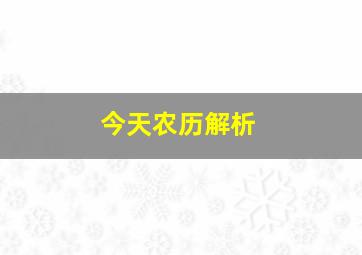 今天农历解析